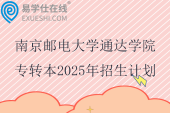 易学仕在线®
EXUESHI.COM

南京邮电大学通达学院
专转本2025年招生计划